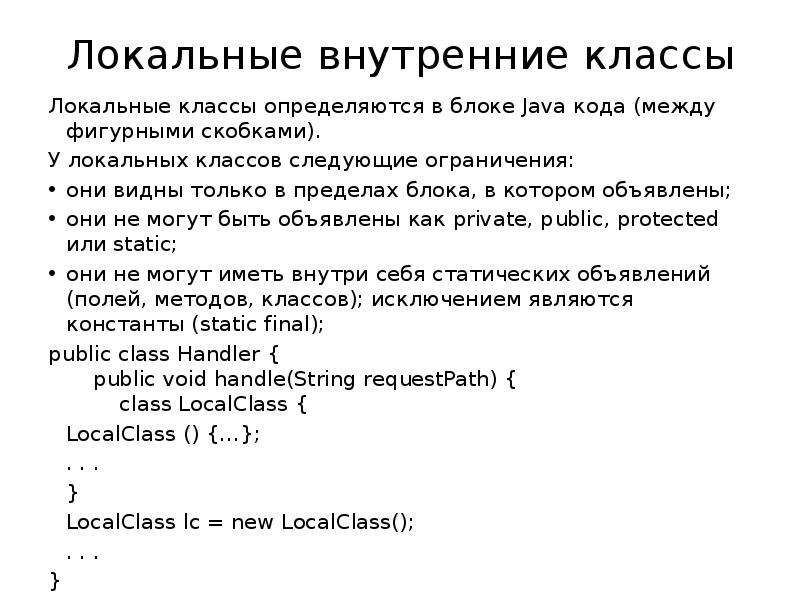 Локальные внутренние классы

Локальные классы определяются в блоке Java кода (между фигурными скобками).

У локальных классов следующие ограничения:

• они видны только в пределах блока, в котором объявлены;
• они не могут быть объявлены как private, public, protected или static;
• они не могут иметь внутри себя статических объявлений (полей, методов, классов); исключением являются константы (static final);

public class Handler {
public void handle(String requestPath) {
class LocalClass {
LocalClass () {...};
. . .
}
LocalClass lc = new LocalClass();
. . .
}